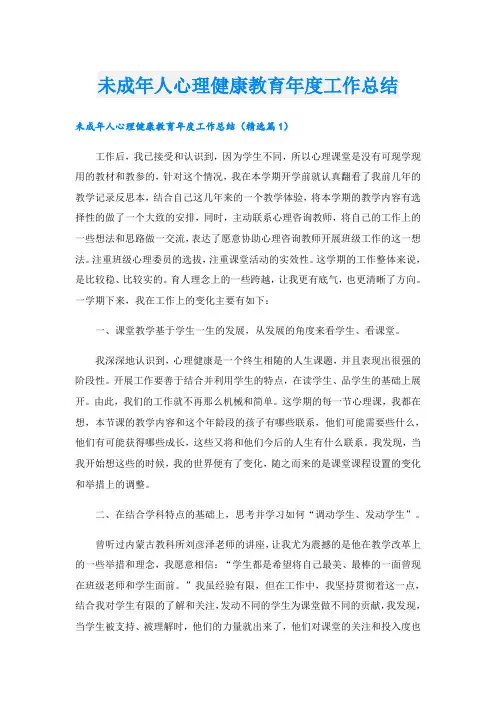 未成年人心理健康教育年度工作总结

未成年人心理健康教育年度工作总结（精选篇1）

工作后，我已接受和认识到，因为学生不同，所以心理课堂是没有可现学现用的教材和教参的，针对这个情况，我在本学期开学前就认真翻看了我前几年的教学记录反思本，结合自己这几年来的一个教学体验，将本学期的教学内容有选择性的做了一个大致的安排，同时，主动联系心理咨询教师，将自己的工作上的一些想法和思路做一交流，表达了愿意协助心理咨询教师开展班级工作的这一想法。注重班级心理委员的选拔，注重课堂活动的实效性。这学期的工作整体来说，是比较稳、比较实的。育人理念上的一些跨越，让我更有底气，也更清晰了方向。一学期下来，我在工作上的变化主要有如下：

一、课堂教学基于学生一生的发展，从发展的角度来看学生、看课堂。

我深深地认识到，心理健康是一个终生相随的人生课题，并且表现出很强的阶段性。开展工作要善于结合并利用学生的特点，在读学生、品学生的基础上展开。由此，我们的工作就不再那么机械和简单。这学期的每一节心理课，我都在想，本节课的教学内容和这个年龄段的孩子有哪些联系，他们可能需要些什么，他们有可能获得哪些成长，这些又将和他们今后的人生有什么联系。我发现，当我开始想这些的时候，我的世界便有了变化，随之而来的是课堂课程设置的变化和举措上的调整。

二、在结合学科特点的基础上，思考并学习如何“调动学生、发动学生”。

曾听过内蒙古教科所刘彦泽老师的讲座，让我尤为震撼的是他在教学改革上的一些举措和理念，我愿意相信：“学生都是希望将自己最美、最棒的一面曾现在班级老师和学生面前。”我虽经验有限，但在工作中，我坚持贯彻着这一点，结合我对学生有限的了解和关注，发动不同的学生为课堂做不同的贡献，我发现，当学生被支持、被理解时，他们的力量就出来了，他们对课堂的关注和投入度也